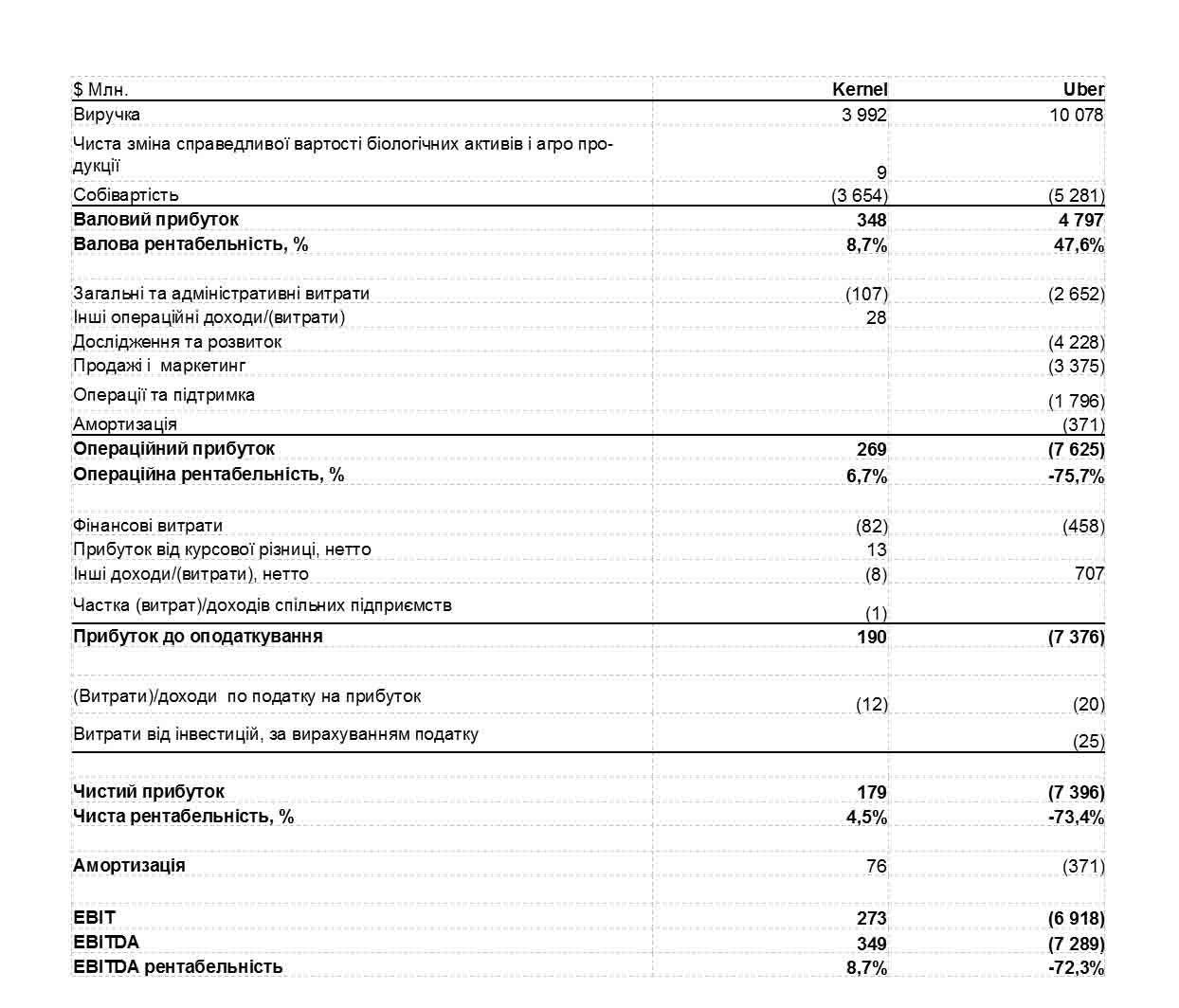 | $ Млн. | Kernel | Uber |
|---|---|---|
| Виручка | 3 992 | 10 078 |
| Чиста зміна справедливої вартості біологічних активів і агро продукції | 9 | |
| Собівартість | (3 654) | (5 281) |
| Валовий прибуток | 348 | 4 797 |
| Валова рентабельність, % | 8,7% | 47,6% |
| | | |
| Загальні та адміністративні витрати | (107) | (2 652) |
| Інші операційні доходи/(витрати) | 28 | |
| Дослідження та розвиток | | (4 228) |
| Продажі і  маркетинг | | (3 375) |
| Операції та підтримка | | (1 796) |
| Амортизація | | (371) |
| Операційний прибуток | 269 | (7 625) |
| Операційна рентабельність, % | 6,7% | -75,7% |
| | | |
| Фінансові витрати | (82) | (458) |
| Прибуток від курсової різниці, нетто | 13 | |
| Інші доходи/(витрати), нетто | (8) | 707 |
| Частка (витрат)/доходів спільних підприємств | (1) | |
| Прибуток до оподаткування | 190 | (7 376) |
| | | |
| (Витрати)/доходи  по податку на прибуток | (12) | (20) |
| Витрати від інвестицій, за вирахуванням податку | | (25) |
| | | |
| Чистий прибуток | 179 | (7 396) |
| Чиста рентабельність, % | 4,5% | -73,4% |
| | | |
| Амортизація | 76 | (371) |
| | | |
| EBIT | 273 | (6 918) |
| EBITDA | 349 | (7 289) |
| EBITDA рентабельність | 8,7% | -72,3% |